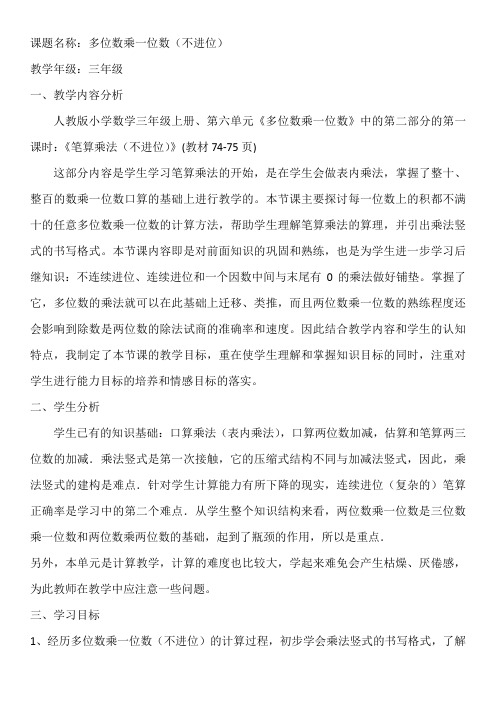 课题名称：多位数乘一位数（不进位）

教学年级：三年级

一、教学内容分析

人教版小学数学三年级上册、第六单元《多位数乘一位数》中的第二部分的第一课时：《笔算乘法（不进位）》(教材 74-75 页)

这部分内容是学生学习笔算乘法的开始，是在学生会做表内乘法，掌握了整十、整百的数乘一位数口算的基础上进行教学的。本节课主要探讨每一位数上的积都不满十的任意多位数乘一位数的计算方法，帮助学生理解笔算乘法的算理，并引出乘法竖式的书写格式。本节课内容即是对前面知识的巩固和熟练，也是为学生进一步学习后继知识：不连续进位、连续进位和一个因数中间与末尾有 0 的乘法做好铺垫。掌握了它，多位数的乘法就可以在此基础上迁移、类推，而且两位数乘一位数的熟练程度还会影响到除数是两位数的除法试商的准确率和速度。因此结合教学内容和学生的认知特点，我制定了本节课的教学目标，重在使学生理解和掌握知识目标的同时，注重对学生进行能力目标的培养和情感目标的落实。

二、学生分析

学生已有的知识基础：口算乘法（表内乘法），口算两位数加减，估算和笔算两三位数的加减．乘法竖式是第一次接触，它的压缩式结构不同与加减法竖式，因此，乘法竖式的建构是难点．针对学生计算能力有所下降的现实，连续进位（复杂的）笔算正确率是学习中的第二个难点．从学生整个知识结构来看，两位数乘一位数是三位数乘一位数和两位数乘两位数的基础，起到了瓶颈的作用，所以是重点．

另外，本单元是计算教学，计算的难度也比较大，学起来难免会产生枯燥、厌倦感，为此教师在教学中应注意一些问题。

三、学习目标

1、经历多位数乘一位数（不进位）的计算过程，初步学会乘法竖式的书写格式，了解